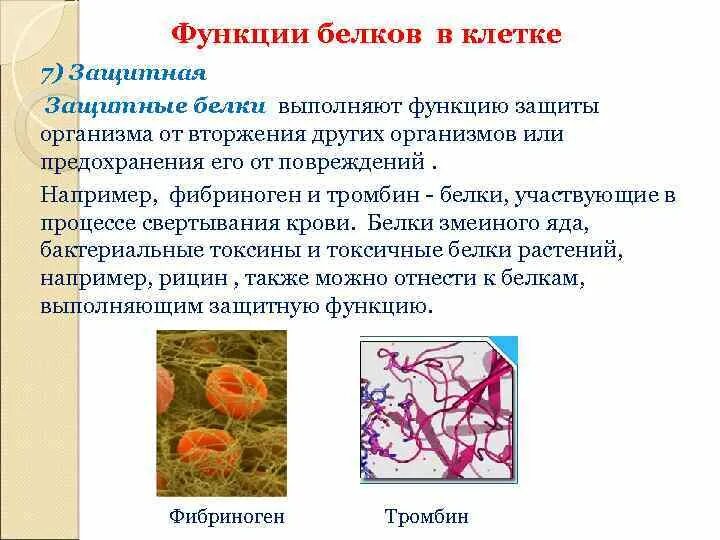 Функции белков в клетке

7) Защитная

Защитные белки выполняют функцию защиты организма от вторжения других организмов или предохранения его от повреждений .

Например, фибриноген и тромбин - белки, участвующие в процессе свертывания крови. Белки змеиного яда, бактериальные токсины и токсичные белки растений, например, рицин , также можно отнести к белкам, выполняющим защитную функцию.

Фибриноген

Тромбин